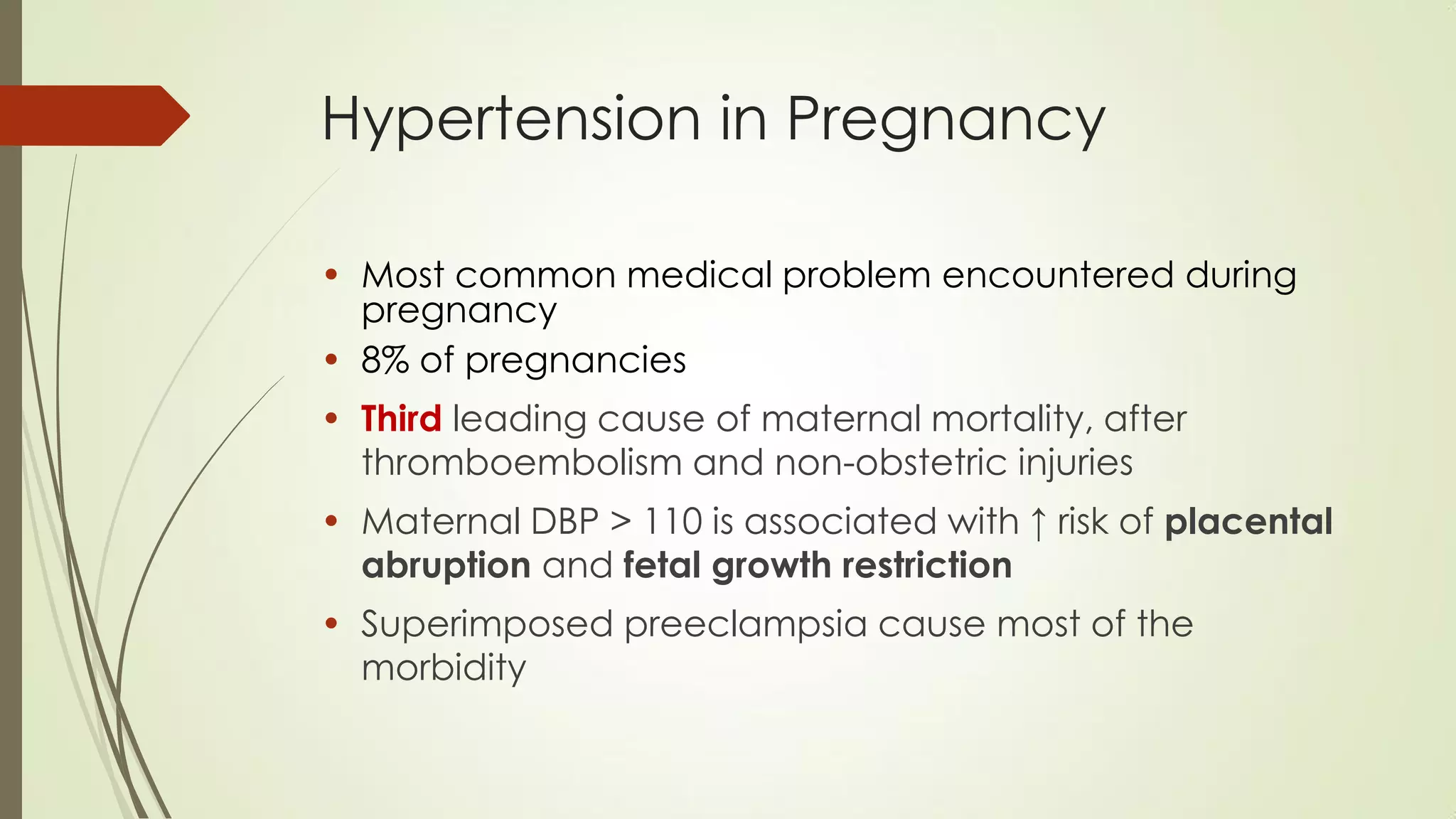 Hypertension in Pregnancy

• Most common medical problem encountered during pregnancy
• 8% of pregnancies
• Third leading cause of maternal mortality, after thromboembolism and non-obstetric injuries
• Maternal DBP > 110 is associated with ↑ risk of placental abruption and fetal growth restriction
• Superimposed preeclampsia cause most of the morbidity